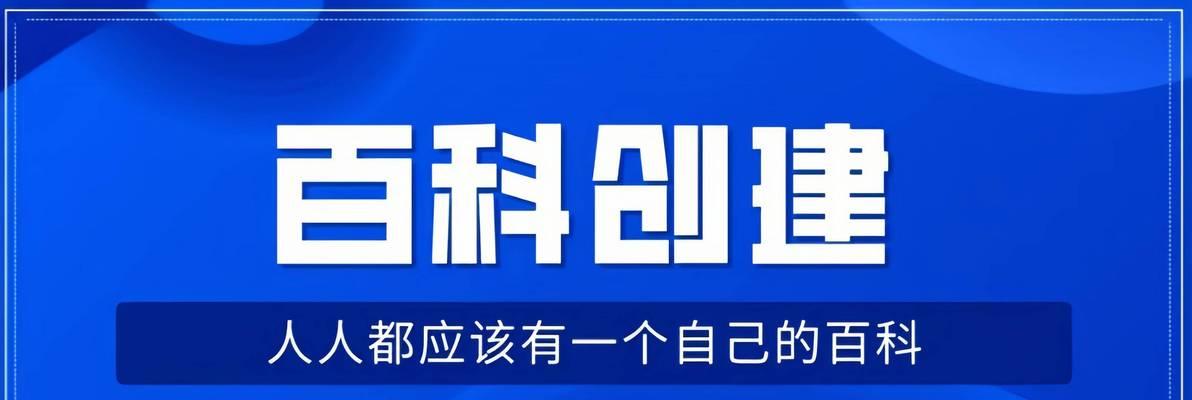 百科创建

人人都应该有一个自己的百科